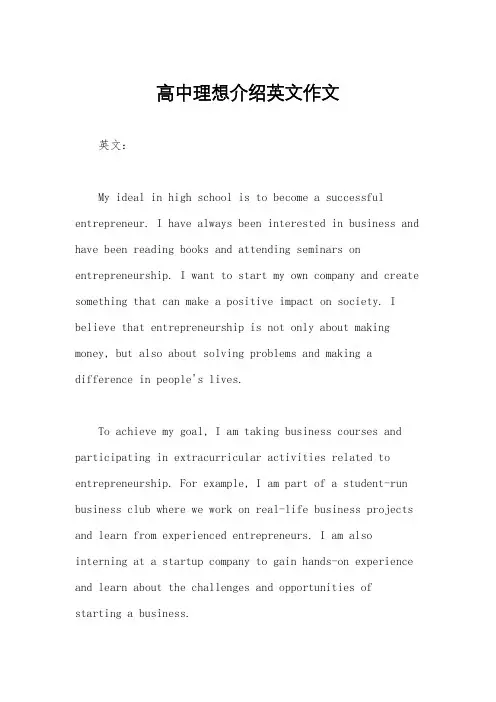 高中理想介绍英文作文

英文：

My ideal in high school is to become a successful entrepreneur. I have always been interested in business and have been reading books and attending seminars on entrepreneurship. I want to start my own company and create something that can make a positive impact on society. I believe that entrepreneurship is not only about making money, but also about solving problems and making a difference in people's lives.

To achieve my goal, I am taking business courses and participating in extracurricular activities related to entrepreneurship. For example, I am part of a student-run business club where we work on real-life business projects and learn from experienced entrepreneurs. I am also interning at a startup company to gain hands-on experience and learn about the challenges and opportunities of starting a business.